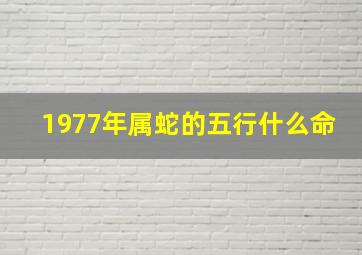 1977年属蛇的五行什么命